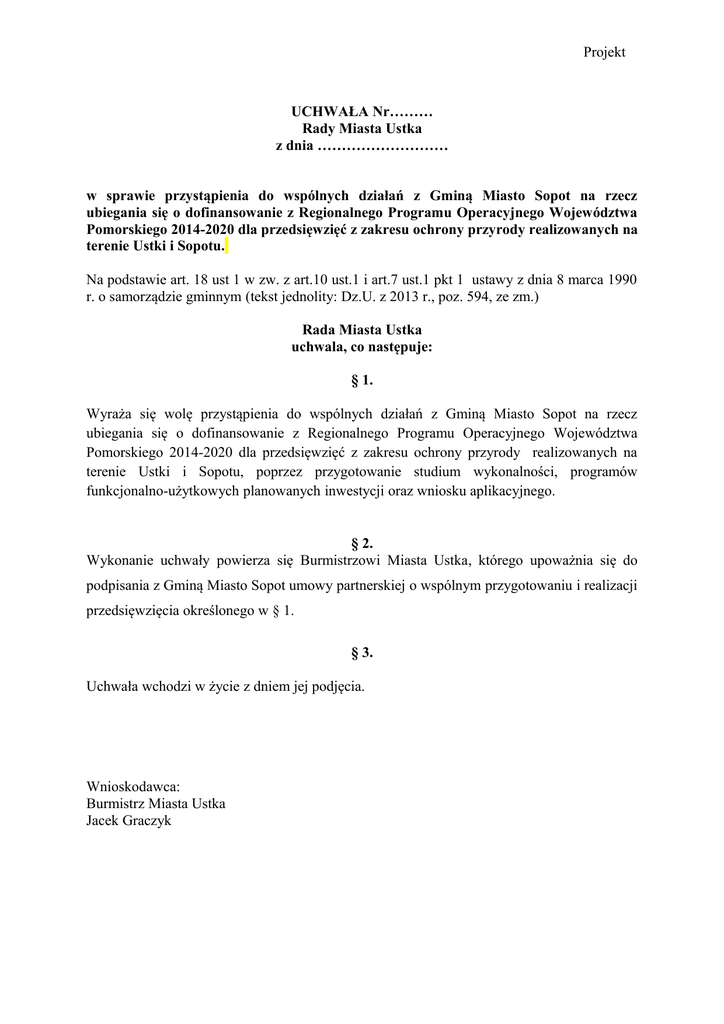 Projekt

UCHWAŁA Nr………
Rady Miasta Ustka
z dnia ………………………

w sprawie przystąpienia do wspólnych działań z Gminą Miasto Sopot na rzecz ubiegania się o dofinansowanie z Regionalnego Programu Operacyjnego Województwa Pomorskiego 2014-2020 dla przedsięwzięć z zakresu ochrony przyrody realizowanych na terenie Ustki i Sopotu.

Na podstawie art. 18 ust 1 w zw. z art.10 ust.1 i art.7 ust.1 pkt 1 ustawy z dnia 8 marca 1990 r. o samorządzie gminnym (tekst jednolity: Dz.U. z 2013 r., poz. 594, ze zm.)

Rada Miasta Ustka
uchwala, co następuje:

§ 1.

Wyraża się wolę przystąpienia do wspólnych działań z Gminą Miasto Sopot na rzecz ubiegania się o dofinansowanie z Regionalnego Programu Operacyjnego Województwa Pomorskiego 2014-2020 dla przedsięwzięć z zakresu ochrony przyrody realizowanych na terenie Ustki i Sopotu, poprzez przygotowanie studium wykonalności, programów funkcjonalno-użytkowych planowanych inwestycji oraz wniosku aplikacyjnego.

§ 2.

Wykonanie uchwały powierza się Burmistrzowi Miasta Ustka, którego upoważnia się do podpisania z Gminą Miasto Sopot umowy partnerskiej o wspólnym przygotowaniu i realizacji przedsięwzięcia określonego w § 1.

§ 3.

Uchwała wchodzi w życie z dniem jej podjęcia.

Wnioskodawca:
Burmistrz Miasta Ustka
Jacek Graczyk